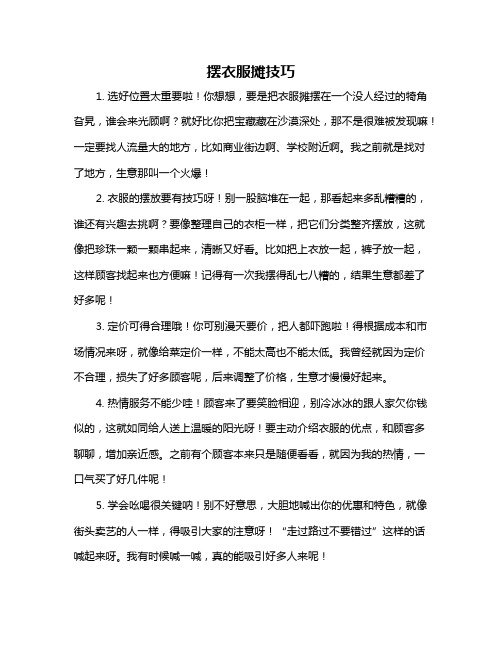 摆衣服摊技巧

1. 选好位置太重要啦！你想想，要是把衣服摊摆在一个没人经过的犄角旮旯，谁会来光顾啊？就好比你把宝藏藏在沙漠深处，那不是很难被发现嘛！一定要找人流量大的地方，比如商业街边啊、学校附近啊。我之前就是找对了地方，生意那叫一个火爆！

2. 衣服的摆放要有技巧呀！别一股脑堆在一起，那看起来多乱糟糟的，谁还有兴趣去挑啊？要像整理自己的衣柜一样，把它们分类整齐摆放，这就像把珍珠一颗一颗串起来，清晰又好看。比如把上衣放一起，裤子放一起，这样顾客找起来也方便嘛！记得有一次我摆得乱七八糟的，结果生意都差了好多呢！

3. 定价可得合理哦！你可别漫天要价，把人都吓跑啦！得根据成本和市场情况来呀，就像给菜定价一样，不能太高也不能太低。我曾经就因为定价不合理，损失了好多顾客呢，后来调整了价格，生意才慢慢好起来。

4. 热情服务不能少哇！顾客来了要笑脸相迎，别冷冰冰的跟人家欠你钱似的，这就如同给人送上温暖的阳光呀！要主动介绍衣服的优点，和顾客多聊聊，增加亲近感。之前有个顾客本来只是随便看看，就因为我的热情，一口气买了好几件呢！

5. 学会吆喝很关键呐！别不好意思，大胆地喊出你的优惠和特色，就像街头卖艺的人一样，得吸引大家的注意呀！“走过路过不要错过”这样的话喊起来呀。我有时候喊一喊，真的能吸引好多人来呢！